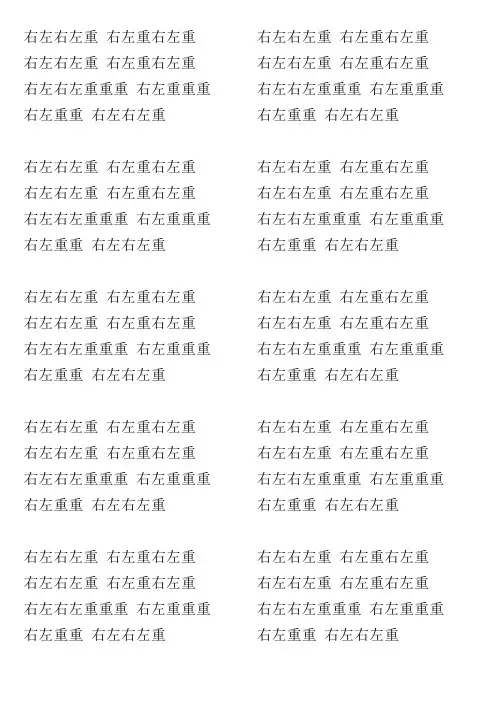 右左右左重 右左重右左重
右左右左重 右左重右左重
右左右左重重重 右左重重重
右左重重 右左右左重

右左右左重 右左重右左重
右左右左重 右左重右左重
右左右左重重重 右左重重重
右左重重 右左右左重

右左右左重 右左重右左重
右左右左重 右左重右左重
右左右左重重重 右左重重重
右左重重 右左右左重

右左右左重 右左重右左重
右左右左重 右左重右左重
右左右左重重重 右左重重重
右左重重 右左右左重

右左右左重 右左重右左重
右左右左重 右左重右左重
右左右左重重重 右左重重重
右左重重 右左右左重

右左右左重 右左重右左重
右左右左重 右左重右左重
右左右左重重重 右左重重重
右左重重 右左右左重

右左右左重 右左重右左重
右左右左重 右左重右左重
右左右左重重重 右左重重重
右左重重 右左右左重

右左右左重 右左重右左重
右左右左重 右左重右左重
右左右左重重重 右左重重重
右左重重 右左右左重

右左右左重 右左重右左重
右左右左重 右左重右左重
右左右左重重重 右左重重重
右左重重 右左右左重

右左右左重 右左重右左重
右左右左重 右左重右左重
右左右左重重重 右左重重重
右左重重 右左右左重